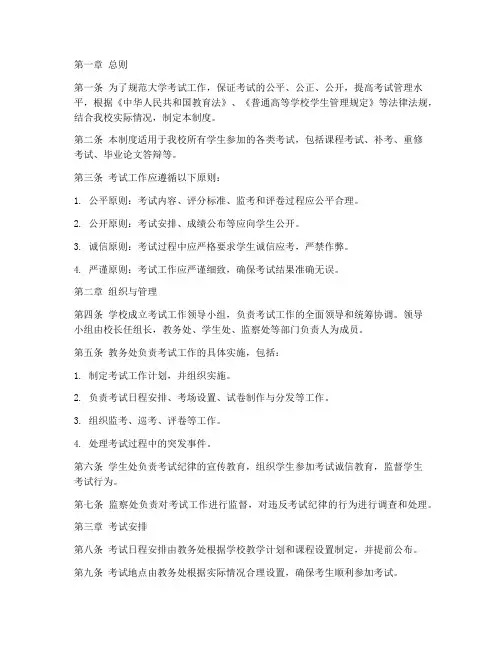 第一章 总则

第一条 为了规范大学考试工作，保证考试的公平、公正、公开，提高考试管理水平，根据《中华人民共和国教育法》、《普通高等学校学生管理规定》等法律法规，结合我校实际情况，制定本制度。

第二条 本制度适用于我校所有学生参加的各类考试，包括课程考试、补考、重修考试、毕业论文答辩等。

第三条 考试工作应遵循以下原则：

1. 公平原则：考试内容、评分标准、监考和评卷过程应公平合理。

2. 公开原则：考试安排、成绩公布等应向学生公开。

3. 诚信原则：考试过程中应严格要求学生诚信应考，严禁作弊。

4. 严谨原则：考试工作应严谨细致，确保考试结果准确无误。

第二章 组织与管理

第四条 学校成立考试工作领导小组，负责考试工作的全面领导和统筹协调。领导小组由校长任组长，教务处、学生处、监察处等部门负责人为成员。

第五条 教务处负责考试工作的具体实施，包括：

1. 制定考试工作计划，并组织实施。

2. 负责考试日程安排、考场设置、试卷制作与分发等工作。

3. 组织监考、巡考、评卷等工作。

4. 处理考试过程中的突发事件。

第六条 学生处负责考试纪律的宣传教育，组织学生参加考试诚信教育，监督学生考试行为。

第七条 监察处负责对考试工作进行监督，对违反考试纪律的行为进行调查和处理。

第三章 考试安排

第八条 考试日程安排由教务处根据学校教学计划和课程设置制定，并提前公布。

第九条 考试地点由教务处根据实际情况合理设置，确保考生顺利参加考试。